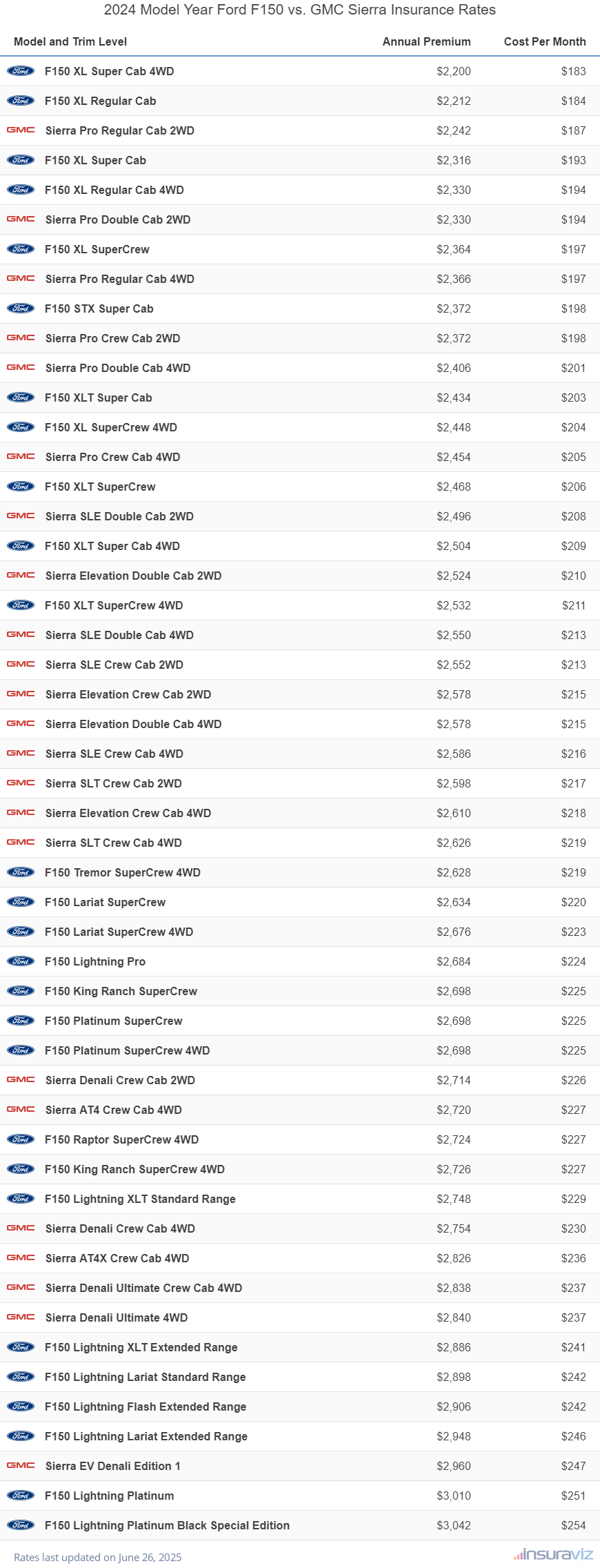 2024 Model Year Ford F150 vs. GMC Sierra Insurance Rates

| Model and Trim Level | Annual Premium | Cost Per Month |
|---|---|---|
| Ford F150 XL Super Cab 4WD | $2,200 | $183 |
| Ford F150 XL Regular Cab | $2,212 | $184 |
| GMC Sierra Pro Regular Cab 2WD | $2,242 | $187 |
| Ford F150 XL Super Cab | $2,316 | $193 |
| Ford F150 XL Regular Cab 4WD | $2,330 | $194 |
| GMC Sierra Pro Double Cab 2WD | $2,330 | $194 |
| Ford F150 XL SuperCrew | $2,364 | $197 |
| GMC Sierra Pro Regular Cab 4WD | $2,366 | $197 |
| Ford F150 STX Super Cab | $2,372 | $198 |
| GMC Sierra Pro Crew Cab 2WD | $2,372 | $198 |
| GMC Sierra Pro Double Cab 4WD | $2,406 | $201 |
| Ford F150 XLT Super Cab | $2,434 | $203 |
| Ford F150 XL SuperCrew 4WD | $2,448 | $204 |
| GMC Sierra Pro Crew Cab 4WD | $2,454 | $205 |
| Ford F150 XLT SuperCrew | $2,468 | $206 |
| GMC Sierra SLE Double Cab 2WD | $2,496 | $208 |
| Ford F150 XLT Super Cab 4WD | $2,504 | $209 |
| GMC Sierra Elevation Double Cab 2WD | $2,524 | $210 |
| Ford F150 XLT SuperCrew 4WD | $2,532 | $211 |
| GMC Sierra SLE Double Cab 4WD | $2,550 | $213 |
| GMC Sierra SLE Crew Cab 2WD | $2,552 | $213 |
| GMC Sierra Elevation Crew Cab 2WD | $2,578 | $215 |
| GMC Sierra Elevation Double Cab 4WD | $2,578 | $215 |
| GMC Sierra SLE Crew Cab 4WD | $2,586 | $216 |
| GMC Sierra SLT Crew Cab 2WD | $2,598 | $217 |
| GMC Sierra Elevation Crew Cab 4WD | $2,610 | $218 |
| GMC Sierra SLT Crew Cab 4WD | $2,626 | $219 |
| Ford F150 Tremor SuperCrew 4WD | $2,628 | $219 |
| Ford F150 Lariat SuperCrew | $2,634 | $220 |
| Ford F150 Lariat SuperCrew 4WD | $2,676 | $223 |
| Ford F150 Lightning Pro | $2,684 | $224 |
| Ford F150 King Ranch SuperCrew | $2,698 | $225 |
| Ford F150 Platinum SuperCrew | $2,698 | $225 |
| Ford F150 Platinum SuperCrew 4WD | $2,698 | $225 |
| GMC Sierra Denali Crew Cab 2WD | $2,714 | $226 |
| GMC Sierra AT4 Crew Cab 4WD | $2,720 | $227 |
| Ford F150 Raptor SuperCrew 4WD | $2,724 | $227 |
| Ford F150 King Ranch SuperCrew 4WD | $2,726 | $227 |
| Ford F150 Lightning XLT Standard Range | $2,748 | $229 |
| GMC Sierra Denali Crew Cab 4WD | $2,754 | $230 |
| GMC Sierra AT4X Crew Cab 4WD | $2,826 | $236 |
| GMC Sierra Denali Ultimate Crew Cab 4WD | $2,838 | $237 |
| GMC Sierra Denali Ultimate 4WD | $2,840 | $237 |
| Ford F150 Lightning XLT Extended Range | $2,886 | $241 |
| Ford F150 Lightning Lariat Standard Range | $2,898 | $242 |
| Ford F150 Lightning Flash Extended Range | $2,906 | $242 |
| Ford F150 Lightning Lariat Extended Range | $2,948 | $246 |
| GMC Sierra EV Denali Edition 1 | $2,960 | $247 |
| Ford F150 Lightning Platinum | $3,010 | $251 |
| Ford F150 Lightning Platinum Black Special Edition | $3,042 | $254 |

Rates last updated on June 26, 2025
insuraviz